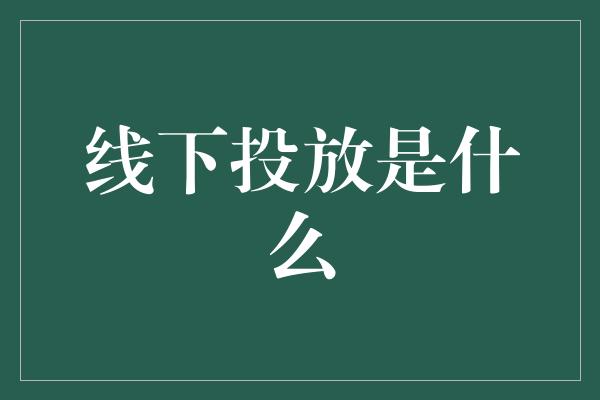 线下投放是什么